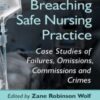 Breaching Safe Nursing Practice

Case Studies of Failures, Omissions, Commissions and Crimes

Edited by Zane Robinson Wolf